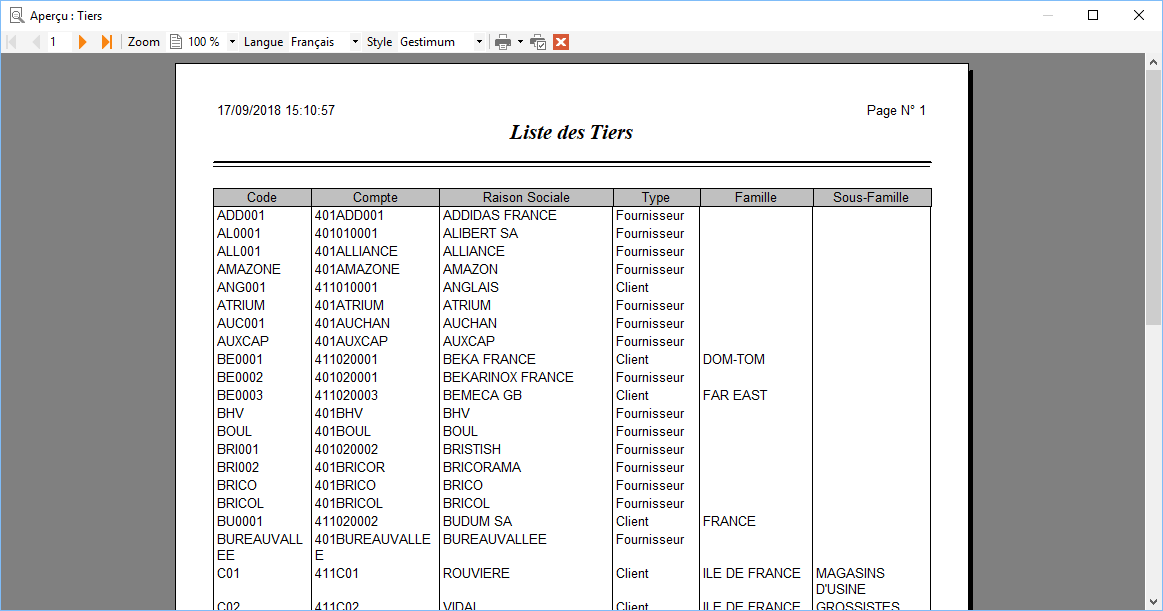 Aperçu : Tiers

1 Zoom 100 % Langue Français Style Gestimum

17/09/2018 15:10:57

Page N° 1

Liste des Tiers

| Code | Compte | Raison Sociale | Type | Famille | Sous-Famille |
|---|---|---|---|---|---|
| ADD001 | 401ADD001 | ADDIDAS FRANCE | Fournisseur | | |
| AL0001 | 401010001 | ALIBERT SA | Fournisseur | | |
| ALL001 | 401ALLIANCE | ALLIANCE | Fournisseur | | |
| AMAZONE | 401AMAZONE | AMAZON | Fournisseur | | |
| ANG001 | 411010001 | ANGLAIS | Client | | |
| ATRIUM | 401ATRIUM | ATRIUM | Fournisseur | | |
| AUC001 | 401AUCHAN | AUCHAN | Fournisseur | | |
| AUXCAP | 401AUXCAP | AUXCAP | Fournisseur | | |
| BE0001 | 411020001 | BEKA FRANCE | Client | DOM-TOM | |
| BE0002 | 401020001 | BEKARINOX FRANCE | Fournisseur | | |
| BE0003 | 411020003 | BEMECA GB | Client | FAR EAST | |
| BHV | 401BHV | BHV | Fournisseur | | |
| BOUL | 401BOUL | BOUL | Fournisseur | | |
| BRI001 | 401020002 | BRISTISH | Fournisseur | | |
| BRI002 | 401BRICOR | BRICORAMA | Fournisseur | | |
| BRICO | 401BRICO | BRICO | Fournisseur | | |
| BRICOL | 401BRICOL | BRICOL | Fournisseur | | |
| BU0001 | 411020002 | BUDUM SA | Client | FRANCE | |
| BUREAUVALLEE | 401BUREAUVALLEE | BUREAUVALLEE | Fournisseur | | |
| C01 | 411C01 | ROUVIERE | Client | ILE DE FRANCE | MAGASINS D'USINE |
| C02 | 411C02 | VIDAL | Client | ILE DE FRANCE | GROSSISTES |